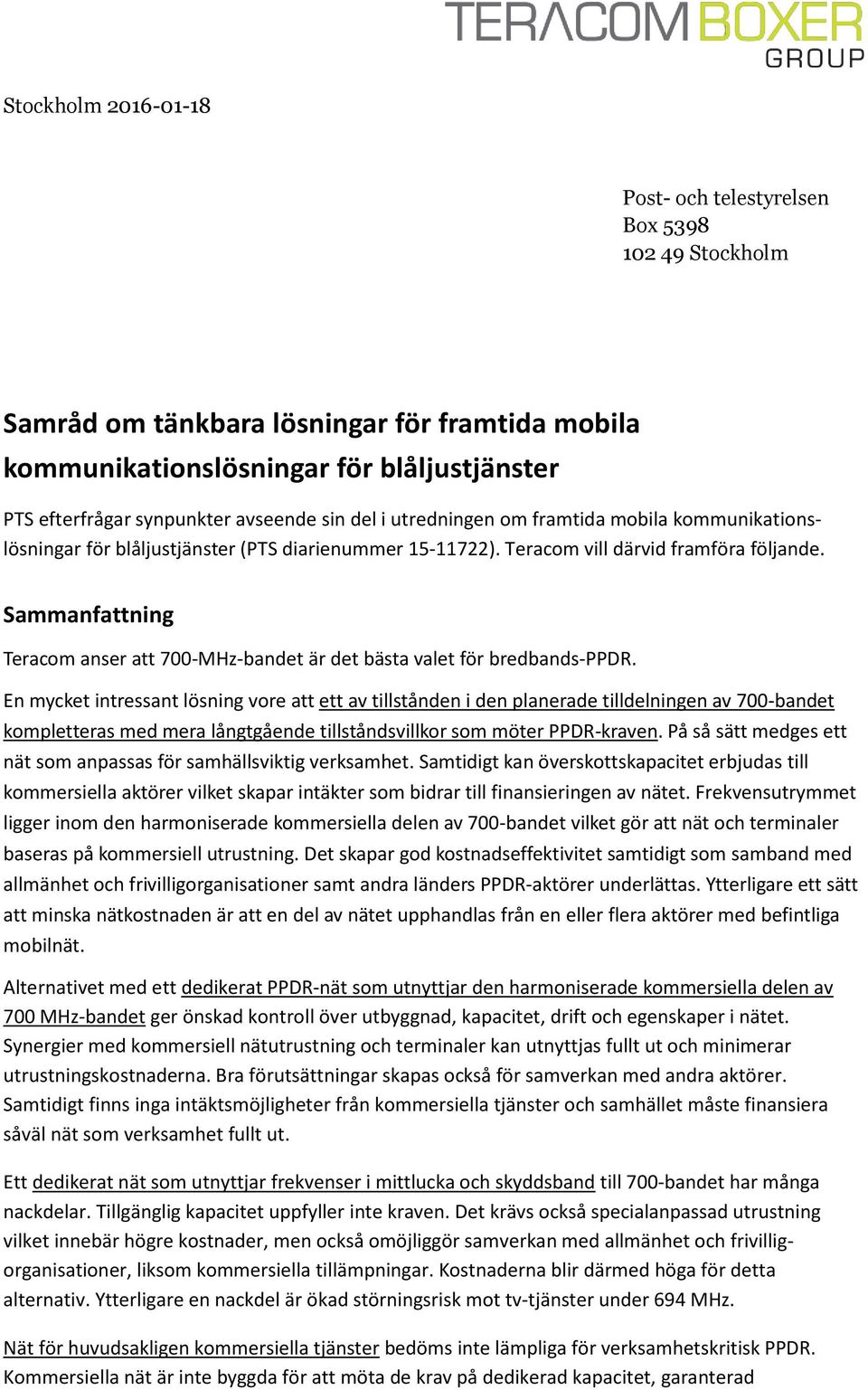 TERACOM BOXER GROUP

Stockholm 2016-01-18

Post- och telestyrelsen
Box 5398
102 49 Stockholm

Samråd om tänkbara lösningar för framtida mobila kommunikationslösningar för blåljustjänster

PTS efterfrågar synpunkter avseende sin del i utredningen om framtida mobila kommunikationslösningar för blåljustjänster (PTS diarienummer 15-11722). Teracom vill därvid framföra följande.

Sammanfattning

Teracom anser att 700-MHz-bandet är det bästa valet för bredbands-PPDR.

En mycket intressant lösning vore att ett av tillstånden i den planerade tilldelningen av 700-bandet kompletteras med mera långtgående tillståndsvillkor som möter PPDR-kraven. På så sätt medges ett nät som anpassas för samhällsviktig verksamhet. Samtidigt kan överskottskapacitet erbjudas till kommersiella aktörer vilket skapar intäkter som bidrar till finansieringen av nätet. Frekvensutrymmet ligger inom den harmoniserade kommersiella delen av 700-bandet vilket gör att nät och terminaler baseras på kommersiell utrustning. Det skapar god kostnadseffektivitet samtidigt som samband med allmänhet och frivilligorganisationer samt andra länders PPDR-aktörer underlättas. Ytterligare ett sätt att minska nätkostnaden är att en del av nätet upphandlas från en eller flera aktörer med befintliga mobilnät.

Alternativet med ett dedikerat PPDR-nät som utnyttjar den harmoniserade kommersiella delen av 700 MHz-bandet ger önskad kontroll över utbyggnad, kapacitet, drift och egenskaper i nätet. Synergier med kommersiell nätutrustning och terminaler kan utnyttjas fullt ut och minimerar utrustningskostnaderna. Bra förutsättningar skapas också för samverkan med andra aktörer. Samtidigt finns inga intäktsmöjligheter från kommersiella tjänster och samhället måste finansiera såväl nät som verksamhet fullt ut.

Ett dedikerat nät som utnyttjar frekvenser i mittlucka och skyddsband till 700-bandet har många nackdelar. Tillgänglig kapacitet uppfyller inte kraven. Det krävs också specialanpassad utrustning vilket innebär högre kostnader, men också omöjliggör samverkan med allmänhet och frivilligorganisationer, liksom kommersiella tillämpningar. Kostnaderna blir därmed höga för detta alternativ. Ytterligare en nackdel är ökad störningsrisk mot tv-tjänster under 694 MHz.

Nät för huvudsakligen kommersiella tjänster bedöms inte lämpliga för verksamhetskritisk PPDR. Kommersiella nät är inte byggda för att möta de krav på dedikerad kapacitet, garanterad